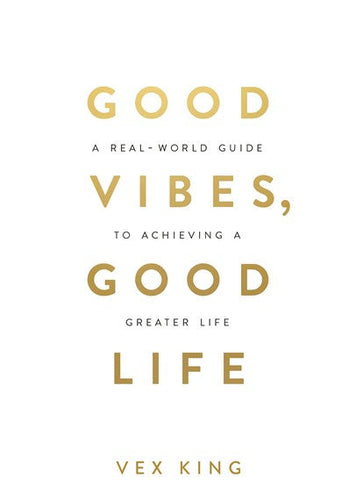 GOOD
A REAL-WORLD GUIDE
VIBES,
TO ACHIEVING A
GOOD
GREATER LIFE
LIFE

VEX KING